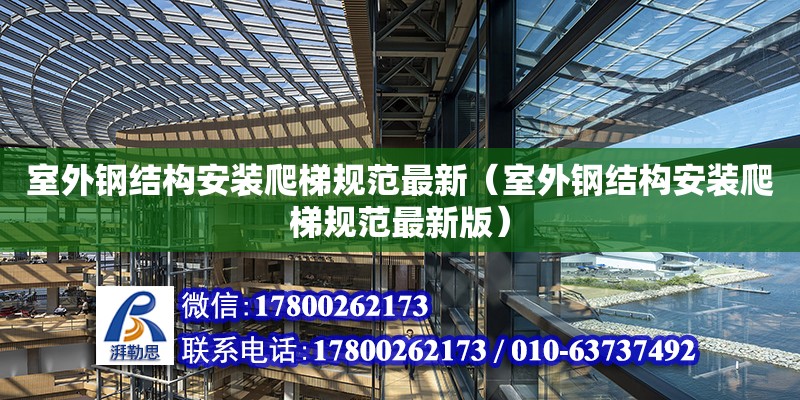 室外钢结构安装爬梯规范最新（室外钢结构安装爬梯规范最新版）

湃勒思

微信：17800262173

联系电话：17800262173 / 010-63737492